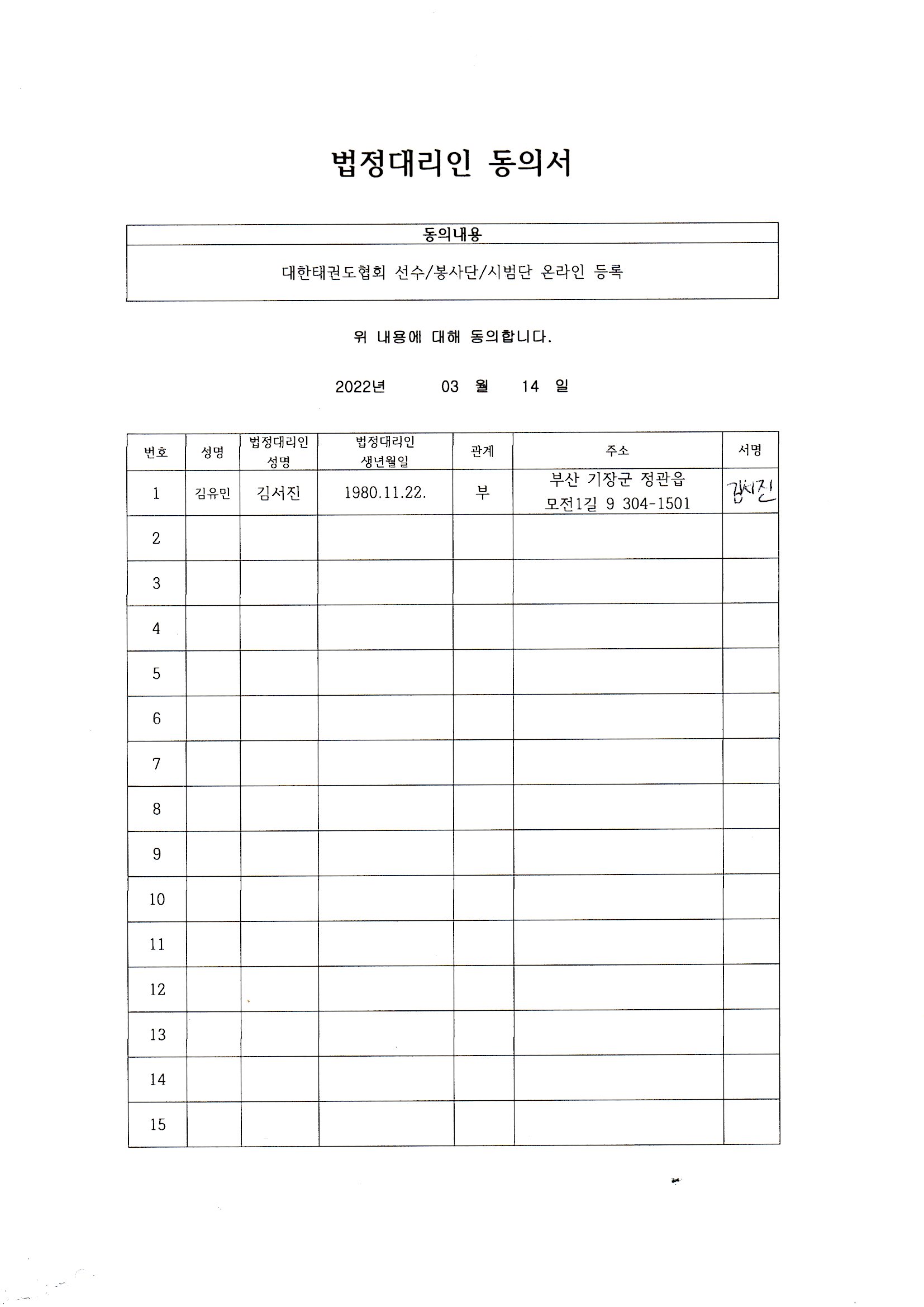 법정대리인 동의서

| 동의내용 |
|---|
| 대한태권도협회 선수/봉사단/시범단 온라인 등록 |

위 내용에 대해 동의합니다.

2022년 03 월 14 일

| 번호 | 성명 | 법정대리인 성명 | 법정대리인 생년월일 | 관계 | 주소 | 서명 |
|---|---|---|---|---|---|---|
| 1 | 김유민 | 김서진 | 1980.11.22. | 부 | 부산 기장군 정관읍 모전1길 9 304-1501 | 김서진 |
| 2 | | | | | | |
| 3 | | | | | | |
| 4 | | | | | | |
| 5 | | | | | | |
| 6 | | | | | | |
| 7 | | | | | | |
| 8 | | | | | | |
| 9 | | | | | | |
| 10 | | | | | | |
| 11 | | | | | | |
| 12 | | | | | | |
| 13 | | | | | | |
| 14 | | | | | | |
| 15 | | | | | | |